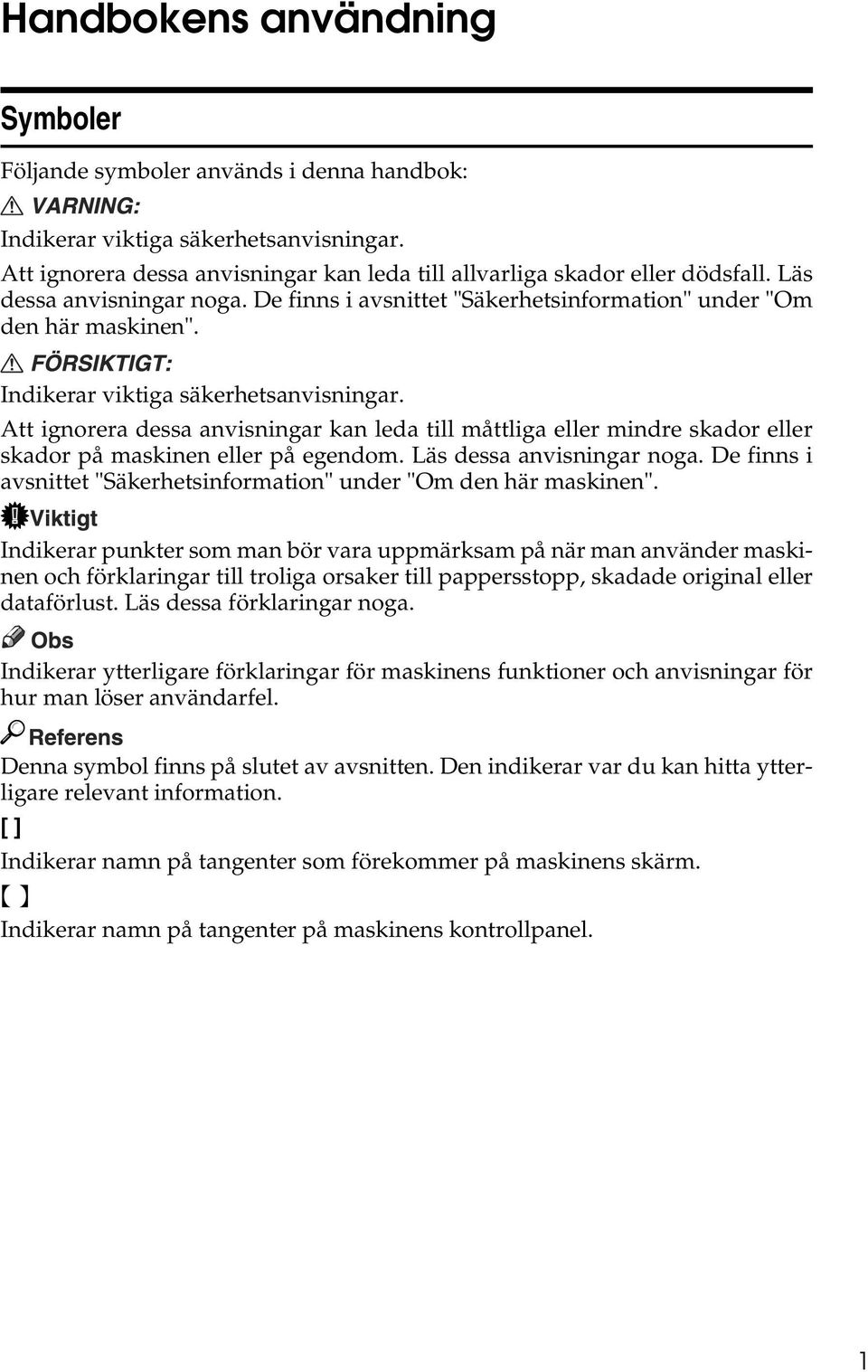 Handbokens användning

Symboler

Följande symboler används i denna handbok:

VARNING:

Indikerar viktiga säkerhetsanvisningar.

Att ignorera dessa anvisningar kan leda till allvarliga skador eller dödsfall. Läs dessa anvisningar noga. De finns i avsnittet "Säkerhetsinformation" under "Om den här maskinen".

FÖRSIKTIGT:

Indikerar viktiga säkerhetsanvisningar.

Att ignorera dessa anvisningar kan leda till måttliga eller mindre skador eller skador på maskinen eller på egendom. Läs dessa anvisningar noga. De finns i avsnittet "Säkerhetsinformation" under "Om den här maskinen".

Viktigt

Indikerar punkter som man bör vara uppmärksam på när man använder maskinen och förklaringar till troliga orsaker till pappersstopp, skadade original eller dataförlust. Läs dessa förklaringar noga.

Obs

Indikerar ytterligare förklaringar för maskinens funktioner och anvisningar för hur man löser användarfel.

Referens

Denna symbol finns på slutet av avsnitten. Den indikerar var du kan hitta ytterligare relevant information.

[ ]

Indikerar namn på tangenter som förekommer på maskinens skärm.

【 】

Indikerar namn på tangenter på maskinens kontrollpanel.

1